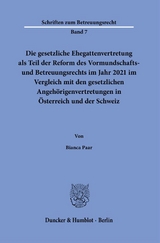 Schriften zum Betreuungsrecht

Band 7

Die gesetzliche Ehegattenvertretung als Teil der Reform des Vormundschafts- und Betreuungsrechts im Jahr 2021 im Vergleich mit den gesetzlichen Angehörigenvertretungen in Österreich und der Schweiz

Von

Bianca Paar

Duncker & Humblot · Berlin